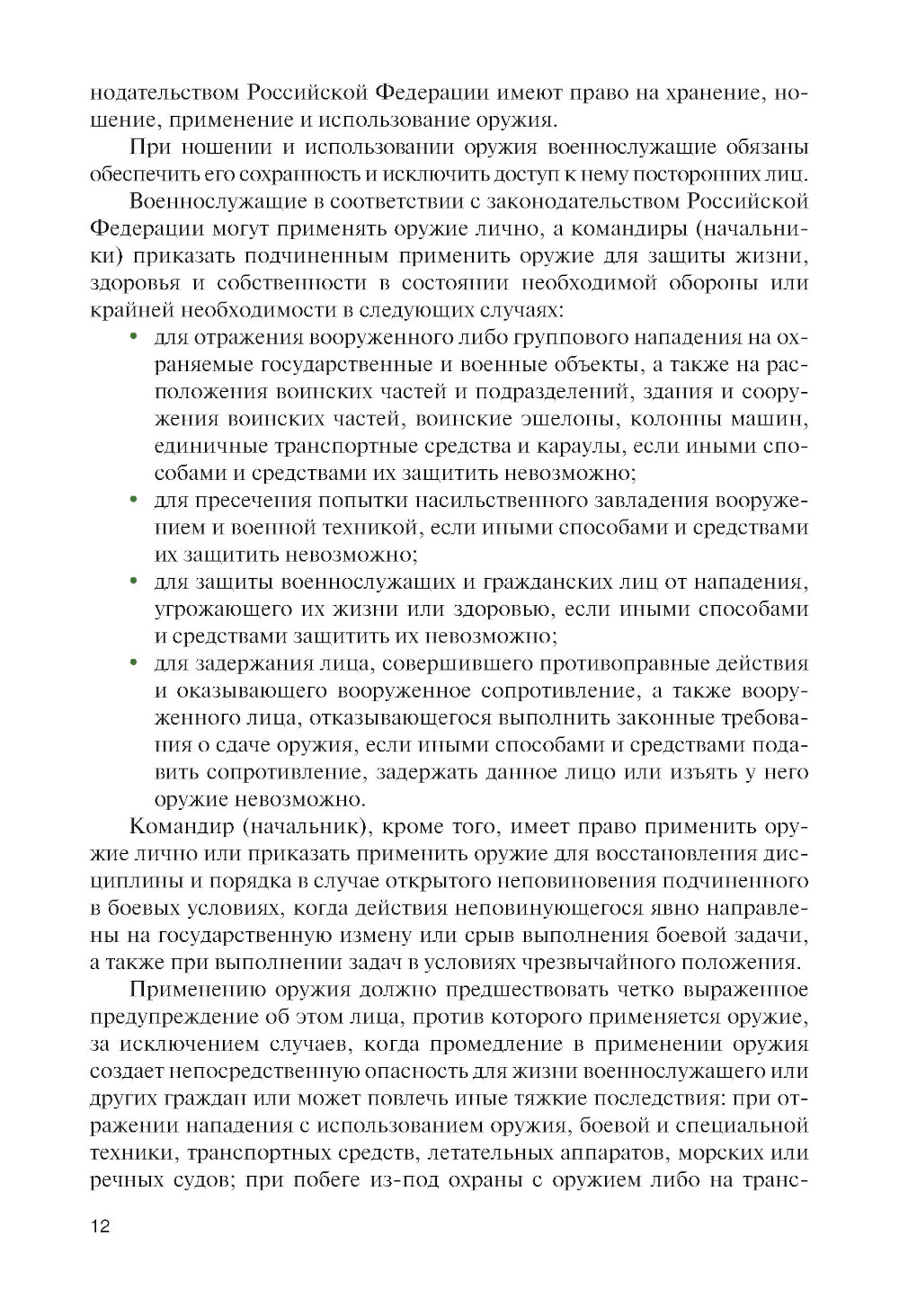 нодательством Российской Федерации имеют право на хранение, ношение, применение и использование оружия.

При ношении и использовании оружия военнослужащие обязаны обеспечить его сохранность и исключить доступ к нему посторонних лиц.

Военнослужащие в соответствии с законодательством Российской Федерации могут применять оружие лично, а командиры (начальники) приказать подчиненным применить оружие для защиты жизни, здоровья и собственности в состоянии необходимой обороны или крайней необходимости в следующих случаях:

• для отражения вооруженного либо группового нападения на охраняемые государственные и военные объекты, а также на расположения воинских частей и подразделений, здания и сооружения воинских частей, воинские эшелоны, колонны машин, единичные транспортные средства и караулы, если иными способами и средствами их защитить невозможно;
• для пресечения попытки насильственного завладения вооружением и военной техникой, если иными способами и средствами их защитить невозможно;
• для защиты военнослужащих и гражданских лиц от нападения, угрожающего их жизни или здоровью, если иными способами и средствами защитить их невозможно;
• для задержания лица, совершившего противоправные действия и оказывающего вооруженное сопротивление, а также вооруженного лица, отказывающегося выполнить законные требования о сдаче оружия, если иными способами и средствами подавить сопротивление, задержать данное лицо или изъять у него оружие невозможно.

Командир (начальник), кроме того, имеет право применить оружие лично или приказать применить оружие для восстановления дисциплины и порядка в случае открытого неповиновения подчиненного в боевых условиях, когда действия неповинующегося явно направлены на государственную измену или срыв выполнения боевой задачи, а также при выполнении задач в условиях чрезвычайного положения.

Применению оружия должно предшествовать четко выраженное предупреждение об этом лица, против которого применяется оружие, за исключением случаев, когда промедление в применении оружия создает непосредственную опасность для жизни военнослужащего или других граждан или может повлечь иные тяжкие последствия: при отражении нападения с использованием оружия, боевой и специальной техники, транспортных средств, летательных аппаратов, морских или речных судов; при побеге из-под охраны с оружием либо на транс-

12